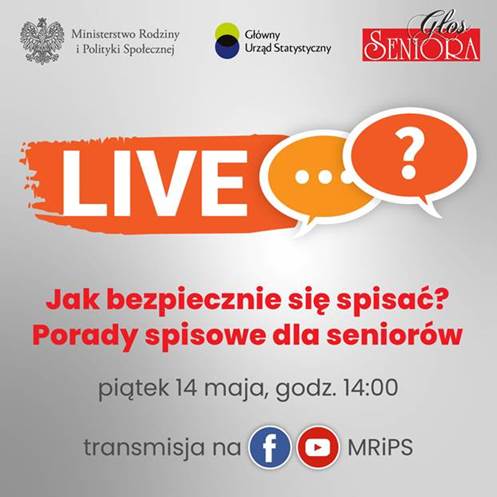 Ministerstwo Rodziny i Polityki Społecznej

Główny Urząd Statystyczny

Głos SENIORA

LIVE

...

?

Jak bezpiecznie się spisać?
Porady spisowe dla seniorów

piątek 14 maja, godz. 14:00

transmisja na MRiPS